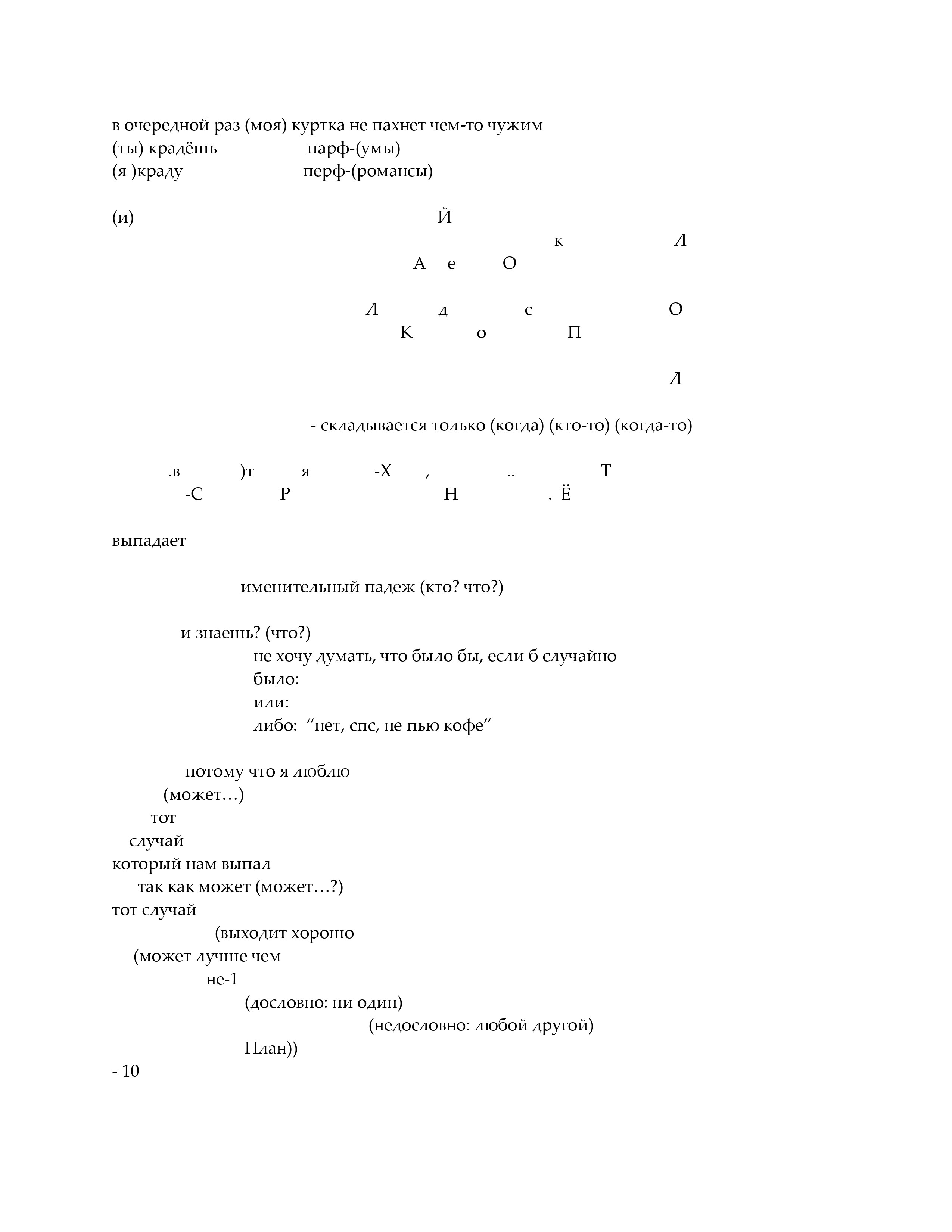 в очередной раз (моя) куртка не пахнет чем-то чужим
(ты) крадёшь парф-(умы)
(я )краду перф-(романсы)

(и) Й
к Л
А е О

Л д с О
К о П

Л

- складывается только (когда) (кто-то) (когда-то)

.в )т я -Х , .. Т
-С Р Н . Ё

выпадает

именительный падеж (кто? что?)

и знаешь? (что?)
не хочу думать, что было бы, если б случайно
было:
или:
либо: “нет, спс, не пью кофе”

потому что я люблю
(может…)
тот
случай
который нам выпал
так как может (может…?)
тот случай
(выходит хорошо
(может лучше чем
не-1
(дословно: ни один)
(недословно: любой другой)
План))
- 10